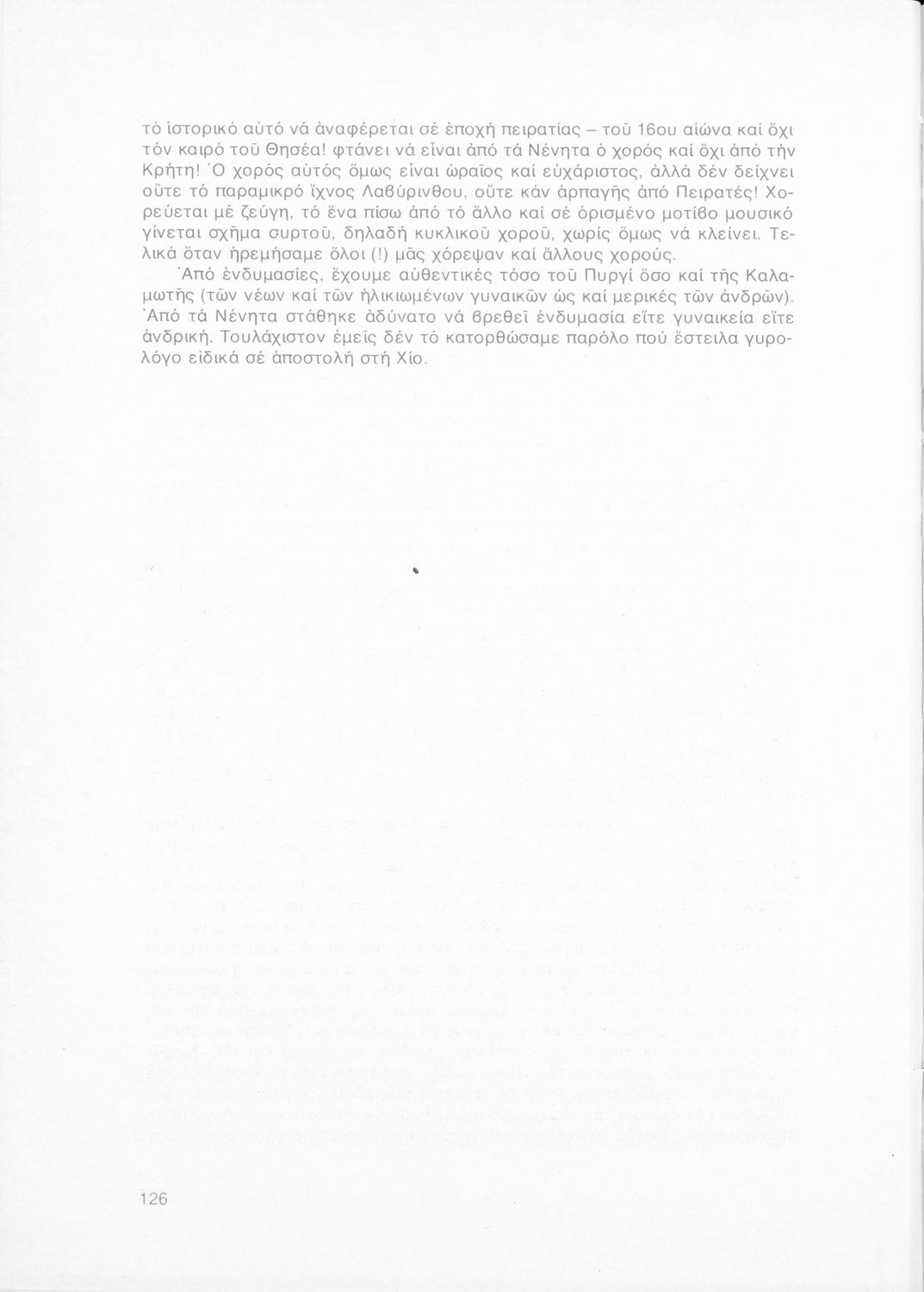 τό ἱστορικό αὐτό νά ἀναφέρεται σέ ἐποχή πειρατίας – τοῦ 16ου αἰώνα καί ὄχι τόν καιρό τοῦ Θησέα! φτάνει νά εἶναι ἀπό τά Νένητα ὁ χορός καί ὄχι ἀπό τήν Κρήτη! Ὁ χορός αὐτός ὅμως εἶναι ὡραῖος καί εὐχάριστος, ἀλλά δέν δείχνει οὔτε τό παραμικρό ἴχνος Λαβύρινθου, οὔτε κάν ἁρπαγῆς ἀπό Πειρατές! Χορεύεται μέ ζεύγη, τό ἕνα πίσω ἀπό τό ἄλλο καί σέ ὁρισμένο μοτίβο μουσικό γίνεται σχῆμα συρτοῦ, δηλαδή κυκλικοῦ χοροῦ, χωρίς ὅμως νά κλείνει. Τελικά ὅταν ἠρεμήσαμε ὅλοι (!) μᾶς χόρεψαν καί ἄλλους χορούς.

Ἀπό ἐνδυμασίες, ἔχουμε αὐθεντικές τόσο τοῦ Πυργί ὅσο καί τῆς Καλαμωτῆς (τῶν νέων καί τῶν ἡλικιωμένων γυναικῶν ὡς καί μερικές τῶν ἀνδρῶν). Ἀπό τά Νένητα στάθηκε ἀδύνατο νά βρεθεῖ ἐνδυμασία εἴτε γυναικεία εἴτε ἀνδρική. Τουλάχιστον ἐμεῖς δέν τό κατορθώσαμε παρόλο πού ἔστειλα γυρολόγο εἰδικά σέ ἀποστολή στή Χίο.

126